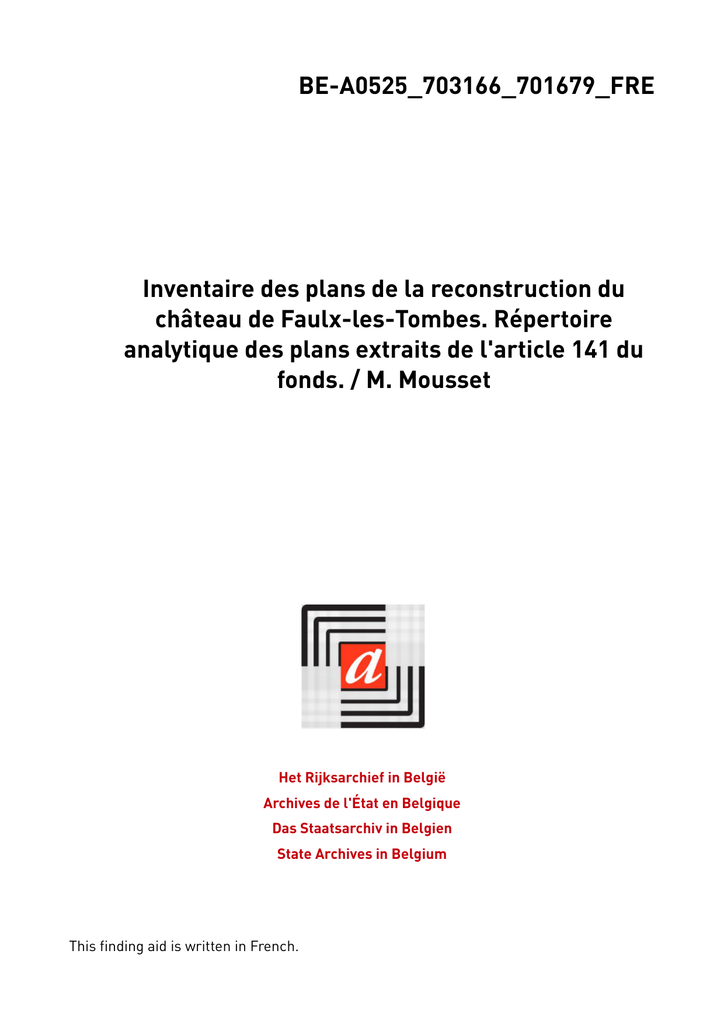 BE-A0525_703166_701679_FRE

Inventaire des plans de la reconstruction du château de Faulx-les-Tombes. Répertoire analytique des plans extraits de l'article 141 du fonds. / M. Mousset

a

Het Rijksarchief in België
Archives de l'État en Belgique
Das Staatsarchiv in Belgien
State Archives in Belgium

This finding aid is written in French.